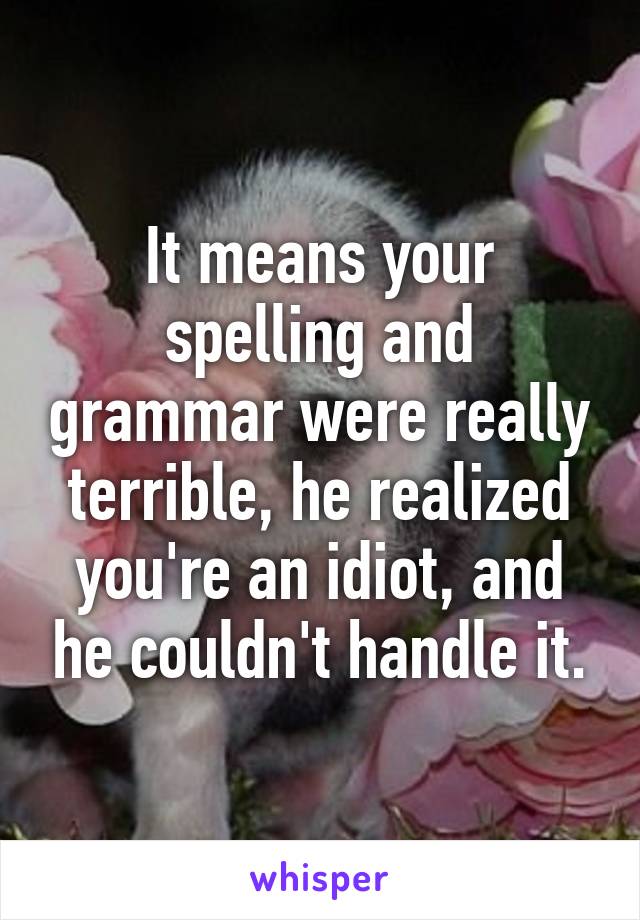 It means your spelling and grammar were really terrible, he realized you're an idiot, and he couldn't handle it.

whisper